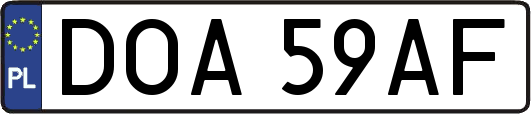 PL
DOA 59AF